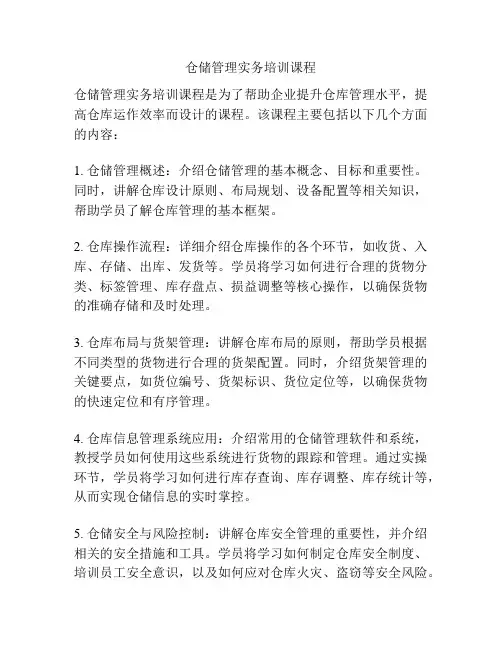 仓储管理实务培训课程

仓储管理实务培训课程是为了帮助企业提升仓库管理水平，提高仓库运作效率而设计的课程。该课程主要包括以下几个方面的内容：

1. 仓储管理概述：介绍仓储管理的基本概念、目标和重要性。同时，讲解仓库设计原则、布局规划、设备配置等相关知识，帮助学员了解仓库管理的基本框架。

2. 仓库操作流程：详细介绍仓库操作的各个环节，如收货、入库、存储、出库、发货等。学员将学习如何进行合理的货物分类、标签管理、库存盘点、损益调整等核心操作，以确保货物的准确存储和及时处理。

3. 仓库布局与货架管理：讲解仓库布局的原则，帮助学员根据不同类型的货物进行合理的货架配置。同时，介绍货架管理的关键要点，如货位编号、货架标识、货位定位等，以确保货物的快速定位和有序管理。

4. 仓库信息管理系统应用：介绍常用的仓储管理软件和系统，教授学员如何使用这些系统进行货物的跟踪和管理。通过实操环节，学员将学习如何进行库存查询、库存调整、库存统计等，从而实现仓储信息的实时掌控。

5. 仓储安全与风险控制：讲解仓库安全管理的重要性，并介绍相关的安全措施和工具。学员将学习如何制定仓库安全制度、培训员工安全意识，以及如何应对仓库火灾、盗窃等安全风险。